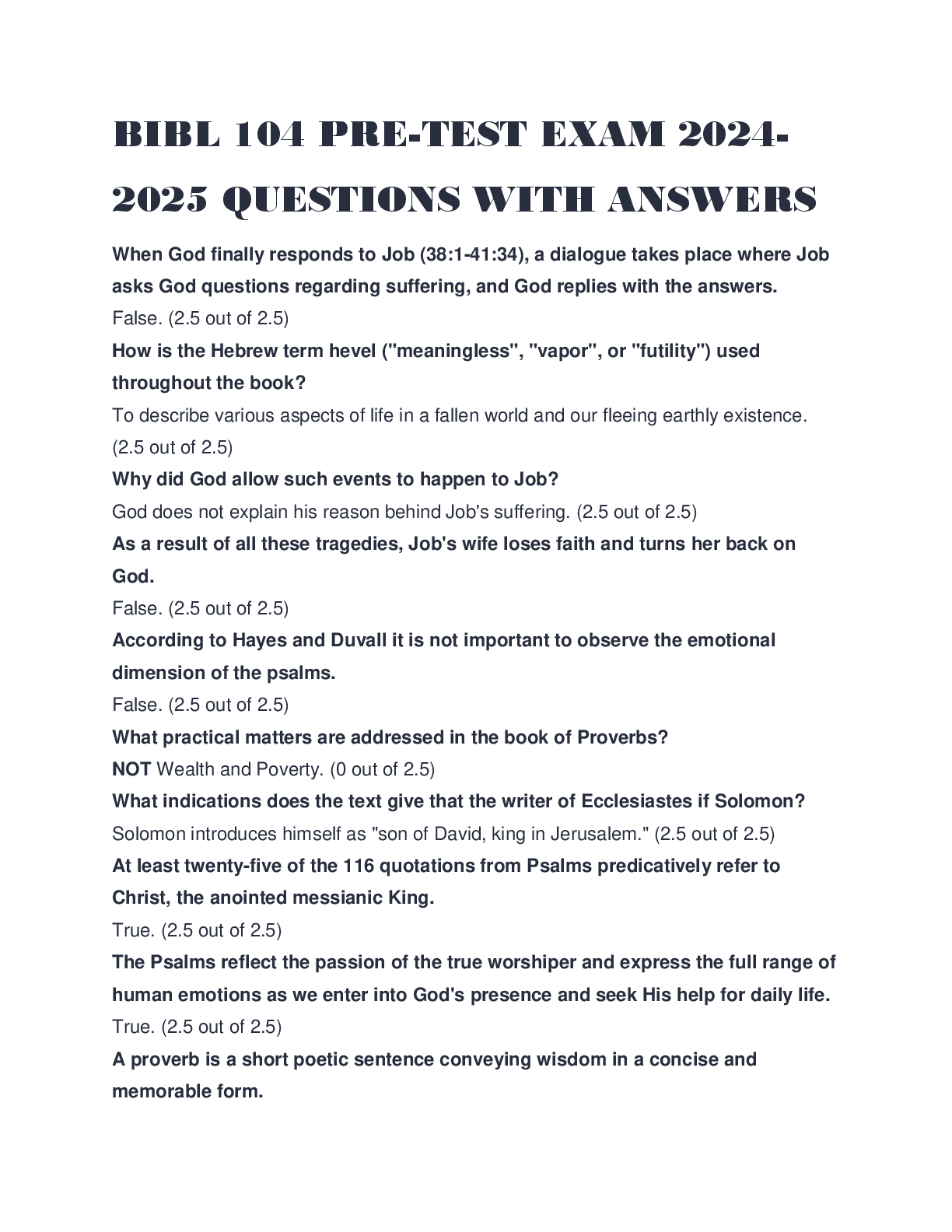 BIBL 104 PRE-TEST EXAM 2024-2025 QUESTIONS WITH ANSWERS

When God finally responds to Job (38:1-41:34), a dialogue takes place where Job asks God questions regarding suffering, and God replies with the answers.
False. (2.5 out of 2.5)
How is the Hebrew term hevel ("meaningless", "vapor", or "futility") used throughout the book?
To describe various aspects of life in a fallen world and our fleeing earthly existence. (2.5 out of 2.5)
Why did God allow such events to happen to Job?
God does not explain his reason behind Job's suffering. (2.5 out of 2.5)
As a result of all these tragedies, Job's wife loses faith and turns her back on God.
False. (2.5 out of 2.5)
According to Hayes and Duvall it is not important to observe the emotional dimension of the psalms.
False. (2.5 out of 2.5)
What practical matters are addressed in the book of Proverbs?
NOT Wealth and Poverty. (0 out of 2.5)
What indications does the text give that the writer of Ecclesiastes if Solomon?
Solomon introduces himself as "son of David, king in Jerusalem." (2.5 out of 2.5)
At least twenty-five of the 116 quotations from Psalms predicatively refer to Christ, the anointed messianic King.
True. (2.5 out of 2.5)
The Psalms reflect the passion of the true worshiper and express the full range of human emotions as we enter into God's presence and seek His help for daily life.
True. (2.5 out of 2.5)
A proverb is a short poetic sentence conveying wisdom in a concise and memorable form.